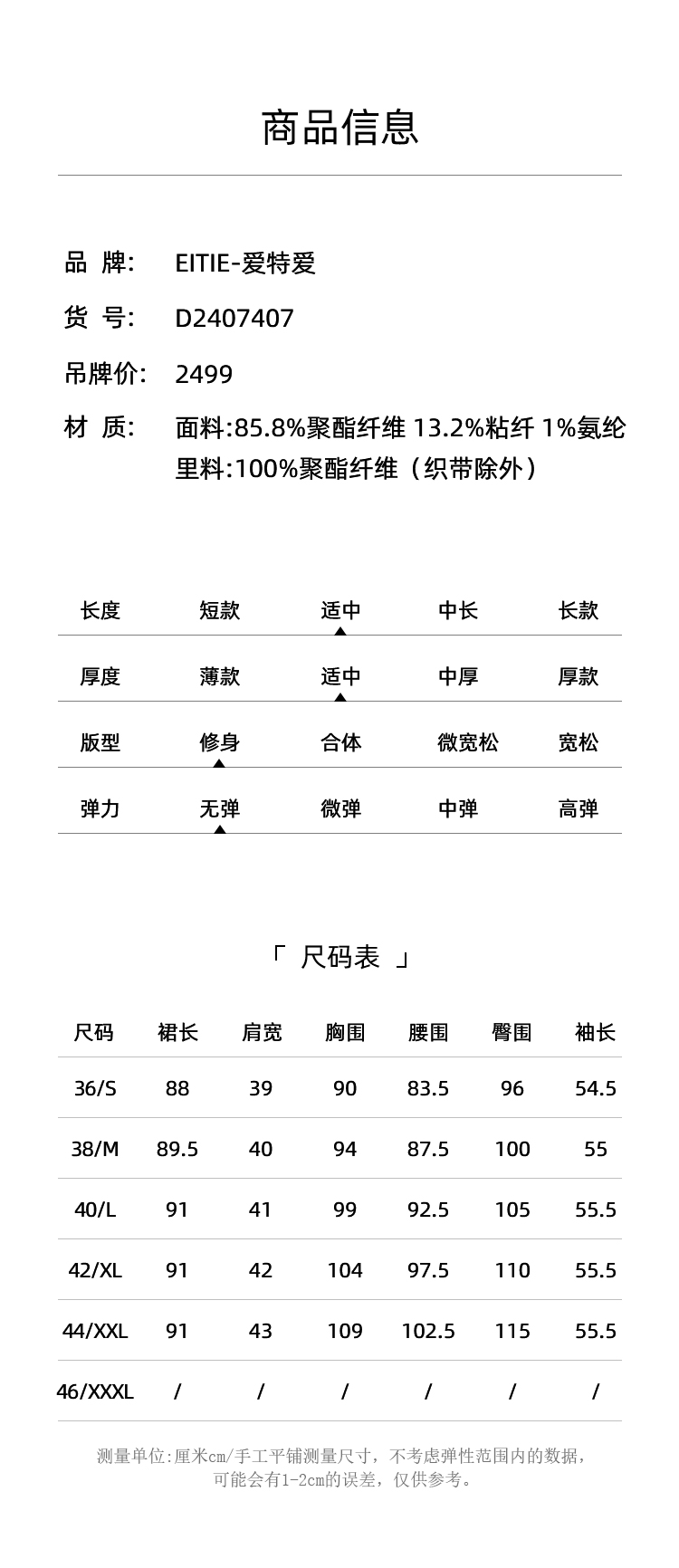 商品信息

品 牌: EITIE-爱特爱

货 号: D2407407

吊牌价: 2499

材 质: 面料:85.8%聚酯纤维 13.2%粘纤 1%氨纶
里料:100%聚酯纤维（织带除外）

| 长度 | 短款 | 适中 | 中长 | 长款 |
|---|---|---|---|---|
| 厚度 | 薄款 | 适中 | 中厚 | 厚款 |
| 版型 | 修身 | 合体 | 微宽松 | 宽松 |
| 弹力 | 无弹 | 微弹 | 中弹 | 高弹 |

「 尺码表 」

| 尺码 | 裙长 | 肩宽 | 胸围 | 腰围 | 臀围 | 袖长 |
|---|---|---|---|---|---|---|
| 36/S | 88 | 39 | 90 | 83.5 | 96 | 54.5 |
| 38/M | 89.5 | 40 | 94 | 87.5 | 100 | 55 |
| 40/L | 91 | 41 | 99 | 92.5 | 105 | 55.5 |
| 42/XL | 91 | 42 | 104 | 97.5 | 110 | 55.5 |
| 44/XXL | 91 | 43 | 109 | 102.5 | 115 | 55.5 |
| 46/XXXL | / | / | / | / | / | / |

测量单位:厘米cm/手工平铺测量尺寸，不考虑弹性范围内的数据，可能会有1-2cm的误差，仅供参考。